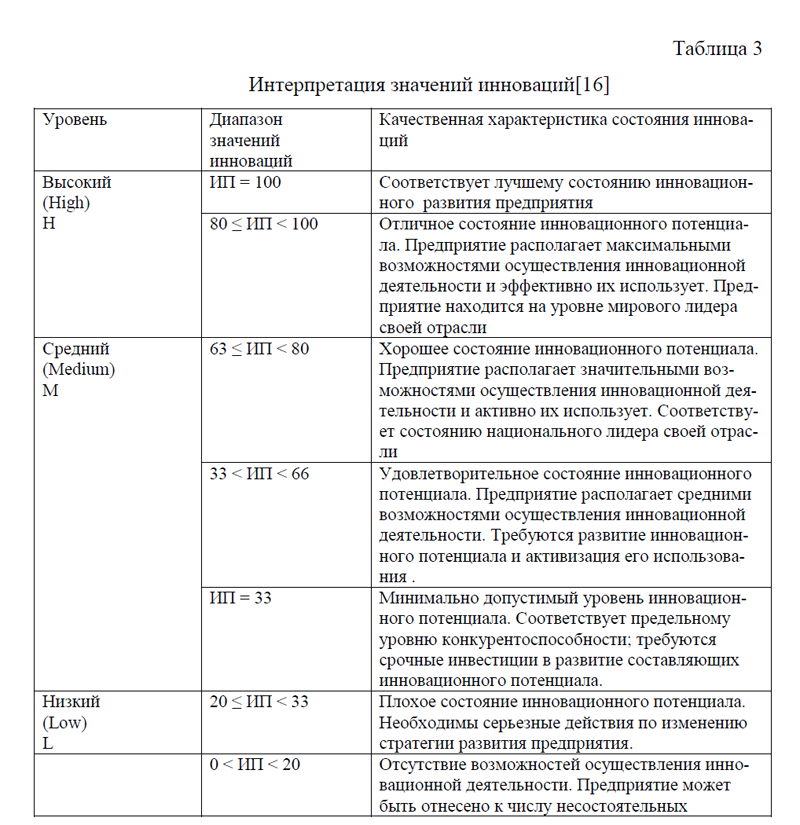 Таблица 3

Интерпретация значений инноваций[16]

| Уровень | Диапазон значений инноваций | Качественная характеристика состояния инноваций |
|---|---|---|
| Высокий (High) H | ИП = 100 | Соответствует лучшему состоянию инновационного развития предприятия |
| | $80 \leq$ ИП $< 100$ | Отличное состояние инновационного потенциала. Предприятие располагает максимальными возможностями осуществления инновационной деятельности и эффективно их использует. Предприятие находится на уровне мирового лидера своей отрасли |
| Средний (Medium) M | $63 \leq$ ИП $< 80$ | Хорошее состояние инновационного потенциала. Предприятие располагает значительными возможностями осуществления инновационной деятельности и активно их использует. Соответствует состоянию национального лидера своей отрасли |
| | $33 <$ ИП $< 66$ | Удовлетворительное состояние инновационного потенциала. Предприятие располагает средними возможностями осуществления инновационной деятельности. Требуются развитие инновационного потенциала и активизация его использования . |
| | ИП = 33 | Минимально допустимый уровень инновационного потенциала. Соответствует предельному уровню конкурентоспособности; требуются срочные инвестиции в развитие составляющих инновационного потенциала. |
| Низкий (Low) L | $20 \leq$ ИП $< 33$ | Плохое состояние инновационного потенциала. Необходимы серьезные действия по изменению стратегии развития предприятия. |
| | $0 <$ ИП $< 20$ | Отсутствие возможностей осуществления инновационной деятельности. Предприятие может быть отнесено к числу несостоятельных |